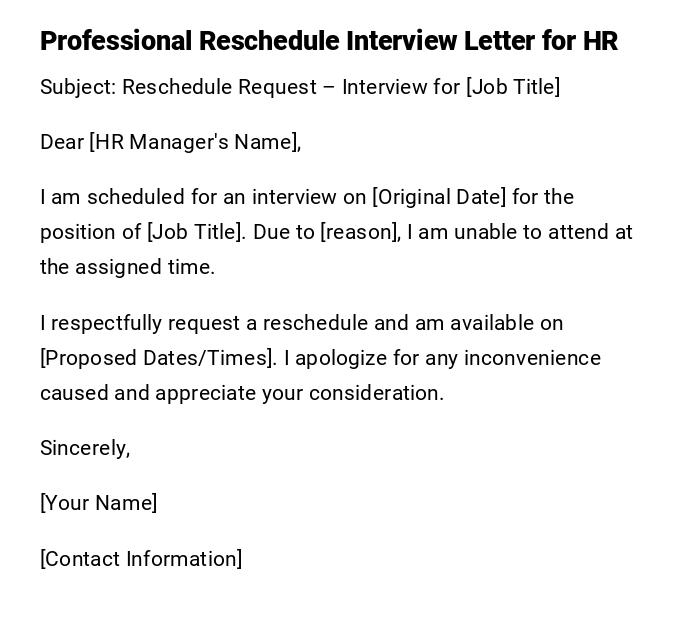 Professional Reschedule Interview Letter for HR

Subject: Reschedule Request – Interview for [Job Title]

Dear [HR Manager's Name],

I am scheduled for an interview on [Original Date] for the position of [Job Title]. Due to [reason], I am unable to attend at the assigned time.

I respectfully request a reschedule and am available on [Proposed Dates/Times]. I apologize for any inconvenience caused and appreciate your consideration.

Sincerely,

[Your Name]

[Contact Information]